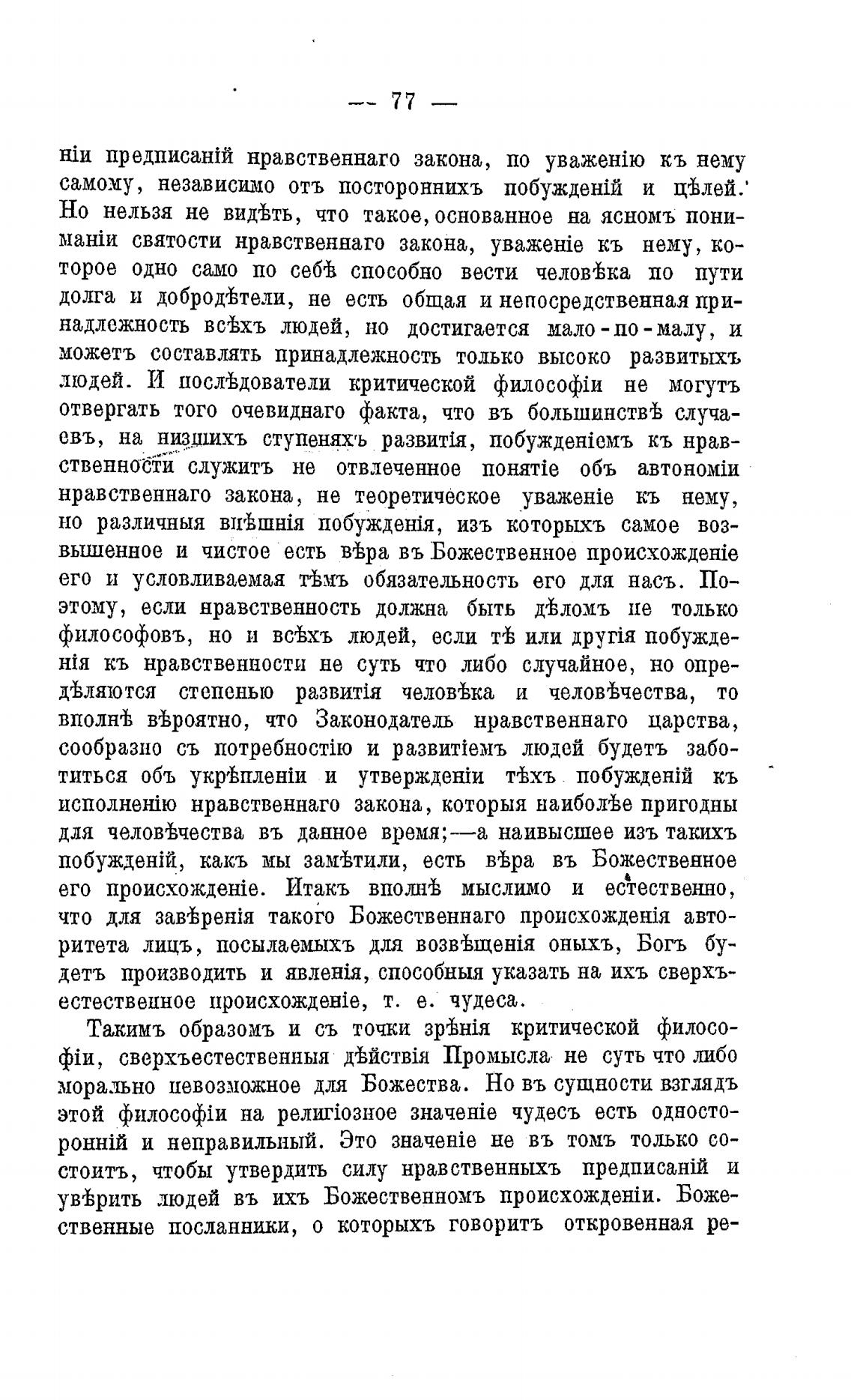 — 77 —

ніи предписаній нравственнаго закона, по уваженію къ нему самому, независимо отъ постороннихъ побужденій и цѣлей. Но нельзя не видѣть, что такое, основанное на ясномъ пониманіи святости нравственнаго закона, уваженіе къ нему, которое одно само по себѣ способно вести человѣка по пути долга и добродѣтели, не есть общая и непосредственная принадлежность всѣхъ людей, но достигается мало-по-малу, и можетъ составлять принадлежность только высоко развитыхъ людей. И послѣдователи критической философіи не могутъ отвергать того очевиднаго факта, что въ большинствѣ случаевъ, на низшихъ ступеняхъ развитія, побужденіемъ къ нравственности служитъ не отвлеченное понятіе объ автономіи нравственнаго закона, не теоретическое уваженіе къ нему, но различныя внѣшнія побужденія, изъ которыхъ самое возвышенное и чистое есть вѣра въ Божественное происхожденіе его и условливаемая тѣмъ обязательность его для насъ. Поэтому, если нравственность должна быть дѣломъ не только философовъ, но и всѣхъ людей, если тѣ или другія побужденія къ нравственности не суть что либо случайное, но опредѣляются степенью развитія человѣка и человѣчества, то вполнѣ вѣроятно, что Законодатель нравственнаго царства, сообразно съ потребностію и развитіемъ людей будетъ заботиться объ укрѣпленіи и утвержденіи тѣхъ побужденій къ исполненію нравственнаго закона, которыя наиболѣе пригодны для человѣчества въ данное время;—а наивысшее изъ такихъ побужденій, какъ мы замѣтили, есть вѣра въ Божественное его происхожденіе. Итакъ вполнѣ мыслимо и естественно, что для завѣренія такого Божественнаго происхожденія авторитета лицъ, посылаемыхъ для возвѣщенія оныхъ, Богъ будетъ производить и явленія, способныя указать на ихъ сверхъестественное происхожденіе, т. е. чудеса.

Такимъ образомъ и съ точки зрѣнія критической философіи, сверхъестественныя дѣйствія Промысла не суть что либо морально невозможное для Божества. Но въ сущности взглядъ этой философіи на религіозное значеніе чудесъ есть односторонній и неправильный. Это значеніе не въ томъ только состоитъ, чтобы утвердить силу нравственныхъ предписаній и увѣрить людей въ ихъ Божественномъ происхожденіи. Божественные посланники, о которыхъ говоритъ откровенная ре-